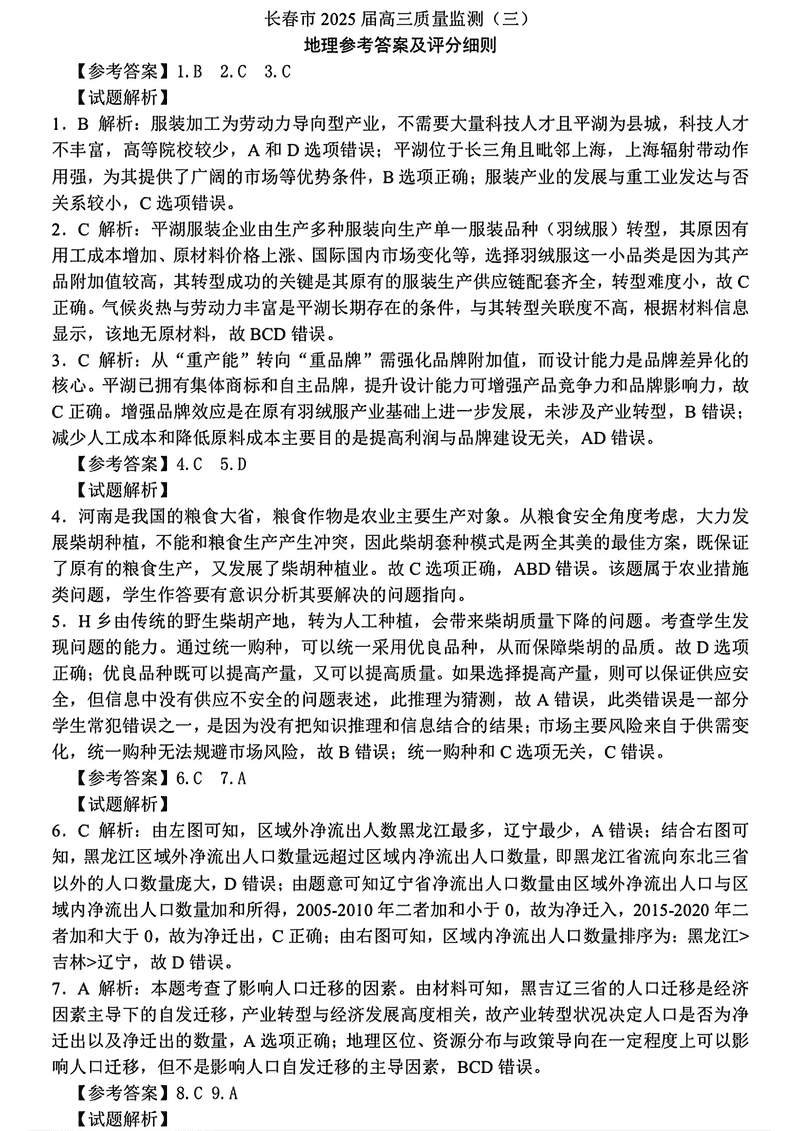 长春市 2025 届高三质量监测（三）
地理参考答案及评分细则

【参考答案】1.B　2.C　3.C
【试题解析】
1．B 解析：服装加工为劳动力导向型产业，不需要大量科技人才且平湖为县城，科技人才不丰富，高等院校较少，A 和 D 选项错误；平湖位于长三角且毗邻上海，上海辐射带动作用强，为其提供了广阔的市场等优势条件，B 选项正确；服装产业的发展与重工业发达与否关系较小，C 选项错误。
2．C 解析：平湖服装企业由生产多种服装向生产单一服装品种（羽绒服）转型，其原因有用工成本增加、原材料价格上涨、国际国内市场变化等，选择羽绒服这一小品类是因为其产品附加值较高，其转型成功的关键是其原有的服装生产供应链配套齐全，转型难度小，故 C 正确。气候炎热与劳动力丰富是平湖长期存在的条件，与其转型关联度不高，根据材料信息显示，该地无原材料，故 BCD 错误。
3．C 解析：从“重产能”转向“重品牌”需强化品牌附加值，而设计能力是品牌差异化的核心。平湖已拥有集体商标和自主品牌，提升设计能力可增强产品竞争力和品牌影响力，故 C 正确。增强品牌效应是在原有羽绒服产业基础上进一步发展，未涉及产业转型，B 错误；减少人工成本和降低原料成本主要目的是提高利润与品牌建设无关，AD 错误。
【参考答案】4.C　5.D
【试题解析】
4．河南是我国的粮食大省，粮食作物是农业主要生产对象。从粮食安全角度考虑，大力发展柴胡种植，不能和粮食生产产生冲突，因此柴胡套种模式是两全其美的最佳方案，既保证了原有的粮食生产，又发展了柴胡种植业。故 C 选项正确，ABD 错误。该题属于农业措施类问题，学生作答要有意识分析其要解决的问题指向。
5．H 乡由传统的野生柴胡产地，转为人工种植，会带来柴胡质量下降的问题。考查学生发现问题的能力。通过统一购种，可以统一采用优良品种，从而保障柴胡的品质。故 D 选项正确；优良品种既可以提高产量，又可以提高质量。如果选择提高产量，则可以保证供应安全，但信息中没有供应不安全的问题表述，此推理为猜测，故 A 错误，此类错误是一部分学生常犯错误之一，是因为没有把知识推理和信息结合的结果；市场主要风险来自于供需变化，统一购种无法规避市场风险，故 B 错误；统一购种和 C 选项无关，C 错误。
【参考答案】6.C　7.A
【试题解析】
6．C 解析：由左图可知，区域外净流出人数黑龙江最多，辽宁最少，A 错误；结合右图可知，黑龙江区域外净流出人口数量远超过区域内净流出人口数量，即黑龙江省流向东北三省以外的人口数量庞大，D 错误；由题意可知辽宁省净流出人口数量由区域外净流出人口与区域内净流出人口数量加和所得，2005-2010 年二者加和小于 0，故为净迁入，2015-2020 年二者加和大于 0，故为净迁出，C 正确；由右图可知，区域内净流出人口数量排序为：黑龙江>吉林>辽宁，故 D 错误。
7．A 解析：本题考查了影响人口迁移的因素。由材料可知，黑吉辽三省的人口迁移是经济因素主导下的自发迁移，产业转型与经济发展高度相关，故产业转型状况决定人口是否为净迁出以及净迁出的数量，A 选项正确；地理区位、资源分布与政策导向在一定程度上可以影响人口迁移，但不是影响人口自发迁移的主导因素，BCD 错误。
【参考答案】8.C 9.A
【试题解析】